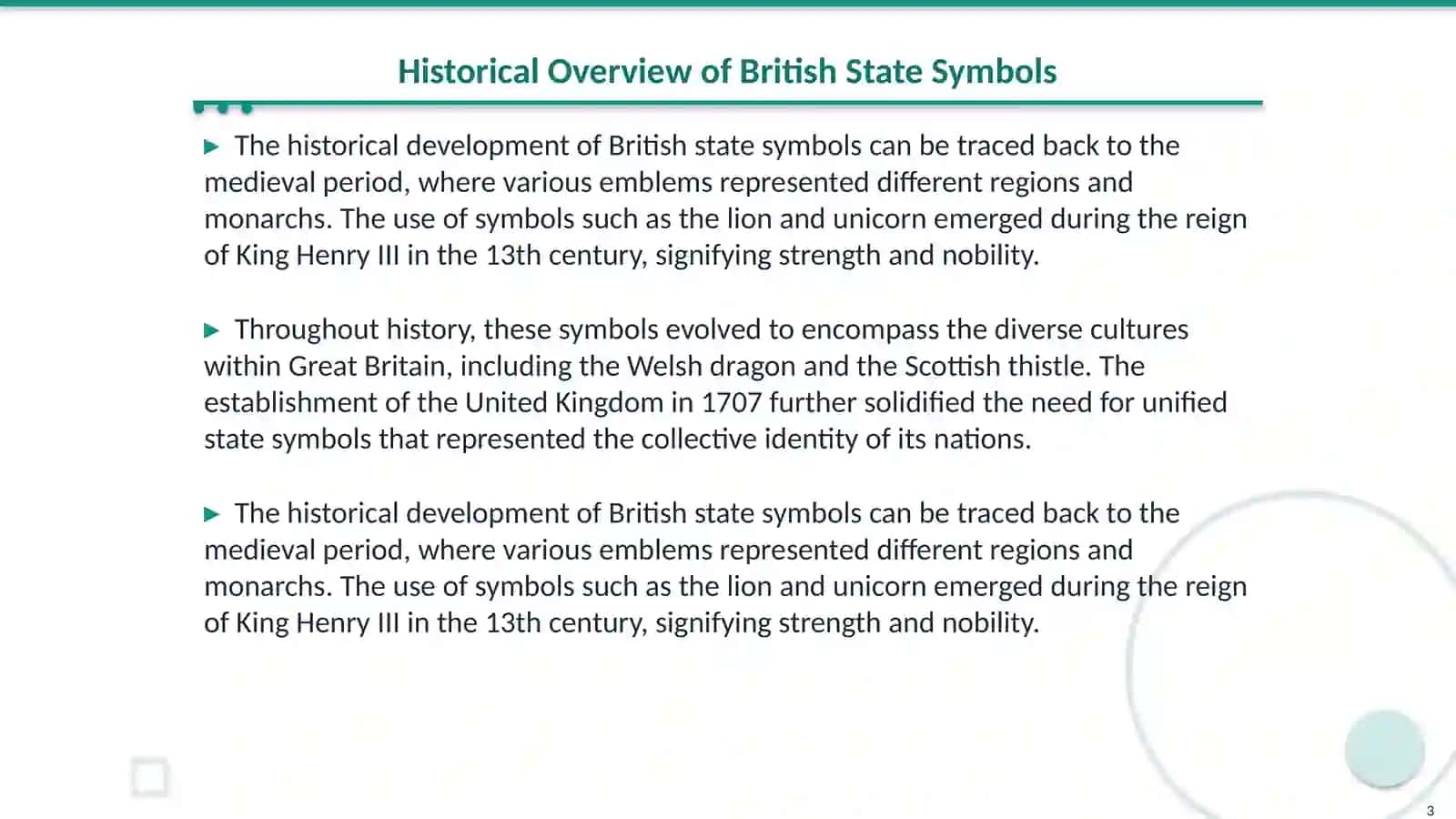 Historical Overview of British State Symbols

▶ The historical development of British state symbols can be traced back to the medieval period, where various emblems represented different regions and monarchs. The use of symbols such as the lion and unicorn emerged during the reign of King Henry III in the 13th century, signifying strength and nobility.

▶ Throughout history, these symbols evolved to encompass the diverse cultures within Great Britain, including the Welsh dragon and the Scottish thistle. The establishment of the United Kingdom in 1707 further solidified the need for unified state symbols that represented the collective identity of its nations.

▶ The historical development of British state symbols can be traced back to the medieval period, where various emblems represented different regions and monarchs. The use of symbols such as the lion and unicorn emerged during the reign of King Henry III in the 13th century, signifying strength and nobility.

3